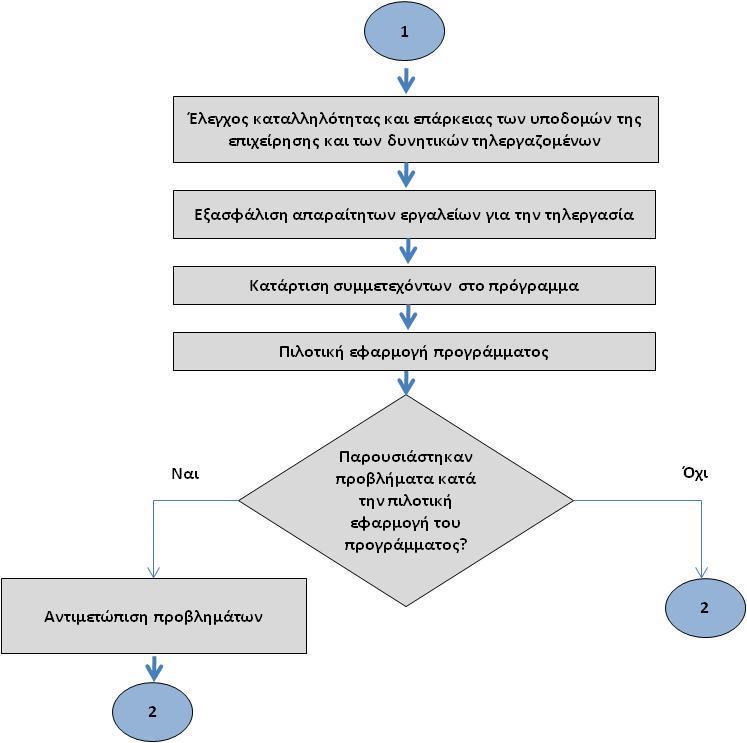 1

Έλεγχος καταλληλότητας και επάρκειας των υποδομών της επιχείρησης και των δυνητικών τηλεργαζομένων

Εξασφάλιση απαραίτητων εργαλείων για την τηλεργασία

Κατάρτιση συμμετεχόντων στο πρόγραμμα

Πιλοτική εφαρμογή προγράμματος

Παρουσιάστηκαν προβλήματα κατά την πιλοτική εφαρμογή του προγράμματος?

Ναι

Όχι

Αντιμετώπιση προβλημάτων

2

2